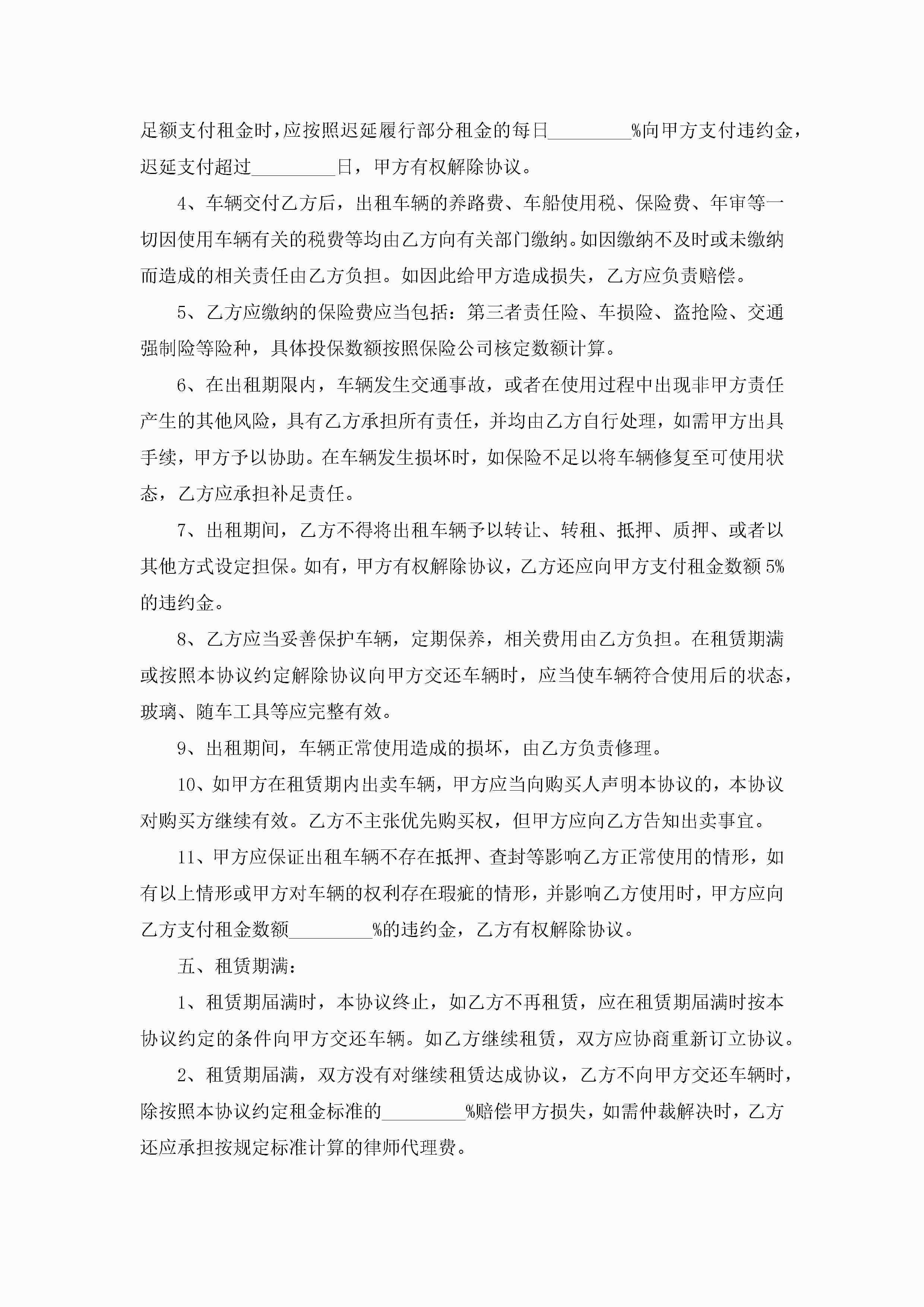 足额支付租金时，应按照迟延履行部分租金的每日_________%向甲方支付违约金，迟延支付超过_________日，甲方有权解除协议。

4、车辆交付乙方后，出租车辆的养路费、车船使用税、保险费、年审等一切因使用车辆有关的税费等均由乙方向有关部门缴纳。如因缴纳不及时或未缴纳而造成的相关责任由乙方负担。如因此给甲方造成损失，乙方应负责赔偿。

5、乙方应缴纳的保险费应当包括：第三者责任险、车损险、盗抢险、交通强制险等险种，具体投保数额按照保险公司核定数额计算。

6、在出租期限内，车辆发生交通事故，或者在使用过程中出现非甲方责任产生的其他风险，具有乙方承担所有责任，并均由乙方自行处理，如需甲方出具手续，甲方予以协助。在车辆发生损坏时，如保险不足以将车辆修复至可使用状态，乙方应承担补足责任。

7、出租期间，乙方不得将出租车辆予以转让、转租、抵押、质押、或者以其他方式设定担保。如有，甲方有权解除协议，乙方还应向甲方支付租金数额5%的违约金。

8、乙方应当妥善保护车辆，定期保养，相关费用由乙方负担。在租赁期满或按照本协议约定解除协议向甲方交还车辆时，应当使车辆符合使用后的状态，玻璃、随车工具等应完整有效。

9、出租期间，车辆正常使用造成的损坏，由乙方负责修理。

10、如甲方在租赁期内出卖车辆，甲方应当向购买人声明本协议的，本协议对购买方继续有效。乙方不主张优先购买权，但甲方应向乙方告知出卖事宜。

11、甲方应保证出租车辆不存在抵押、查封等影响乙方正常使用的情形，如有以上情形或甲方对车辆的权利存在瑕疵的情形，并影响乙方使用时，甲方应向乙方支付租金数额_________%的违约金，乙方有权解除协议。

五、租赁期满：

1、租赁期届满时，本协议终止，如乙方不再租赁，应在租赁期届满时按本协议约定的条件向甲方交还车辆。如乙方继续租赁，双方应协商重新订立协议。

2、租赁期届满，双方没有对继续租赁达成协议，乙方不向甲方交还车辆时，除按照本协议约定租金标准的_________%赔偿甲方损失，如需仲裁解决时，乙方还应承担按规定标准计算的律师代理费。